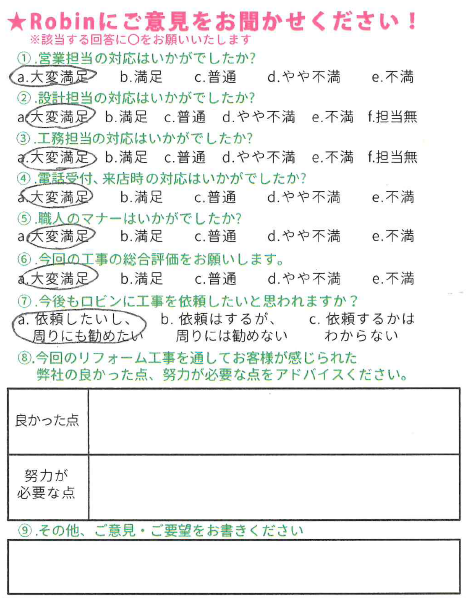 ★Robinにご意見をお聞かせください！
※該当する回答に○をお願いいたします

①.営業担当の対応はいかがでしたか?
a.大変満足　b.満足　c.普通　d.やや不満　e.不満

②.設計担当の対応はいかがでしたか?
a.大変満足　b.満足　c.普通　d.やや不満　e.不満　f.担当無

③.工務担当の対応はいかがでしたか?
a.大変満足　b.満足　c.普通　d.やや不満　e.不満　f.担当無

④.電話受付、来店時の対応はいかがでしたか?
a.大変満足　b.満足　c.普通　d.やや不満　e.不満

⑤.職人のマナーはいかがでしたか?
a.大変満足　b.満足　c.普通　d.やや不満　e.不満

⑥.今回の工事の総合評価をお願いします。
a.大変満足　b.満足　c.普通　d.やや不満　e.不満

⑦.今後もロビンに工事を依頼したいと思われますか？
a. 依頼したいし、周りにも勧めたい　b. 依頼はするが、周りには勧めない　c. 依頼するかはわからない

⑧.今回のリフォーム工事を通してお客様が感じられた弊社の良かった点、努力が必要な点をアドバイスください。

| 良かった点 | |
|---|---|
| 努力が必要な点 | |

⑨.その他、ご意見・ご要望をお書きください